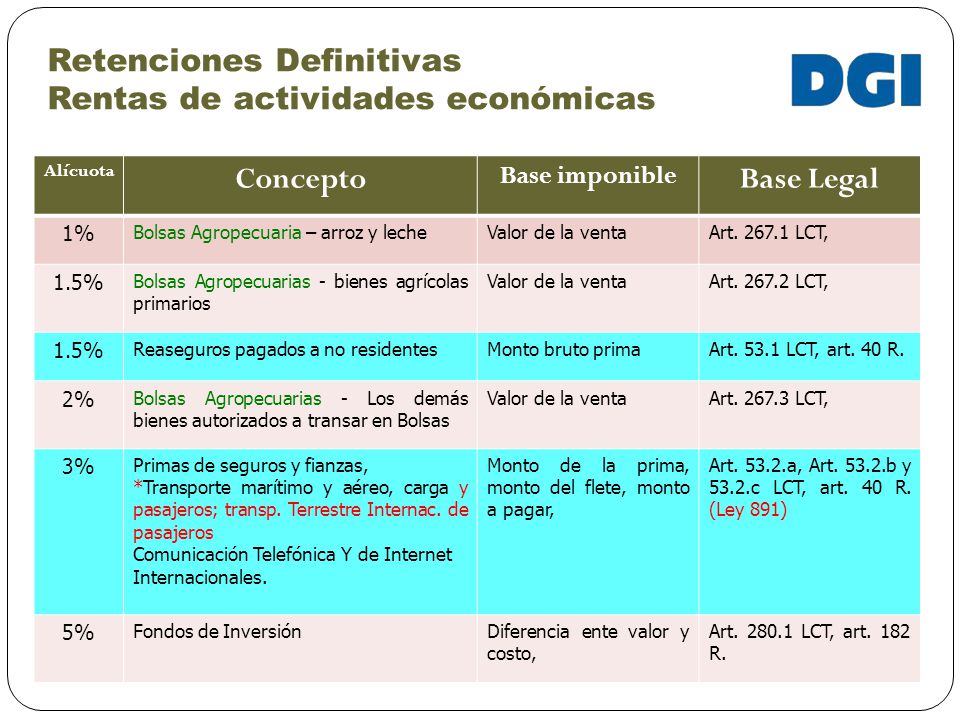 Retenciones Definitivas
Rentas de actividades económicas

DGI

| Alícuota | Concepto | Base imponible | Base Legal |
|---|---|---|---|
| 1% | Bolsas Agropecuaria – arroz y leche | Valor de la venta | Art. 267.1 LCT, |
| 1.5% | Bolsas Agropecuarias - bienes agrícolas primarios | Valor de la venta | Art. 267.2 LCT, |
| 1.5% | Reaseguros pagados a no residentes | Monto bruto prima | Art. 53.1 LCT, art. 40 R. |
| 2% | Bolsas Agropecuarias - Los demás bienes autorizados a transar en Bolsas | Valor de la venta | Art. 267.3 LCT, |
| 3% | Primas de seguros y fianzas, *Transporte marítimo y aéreo, carga y pasajeros; transp. Terrestre Internac. de pasajeros Comunicación Telefónica Y de Internet Internacionales. | Monto de la prima, monto del flete, monto a pagar, | Art. 53.2.a, Art. 53.2.b y 53.2.c LCT, art. 40 R. (Ley 891) |
| 5% | Fondos de Inversión | Diferencia ente valor y costo, | Art. 280.1 LCT, art. 182 R. |